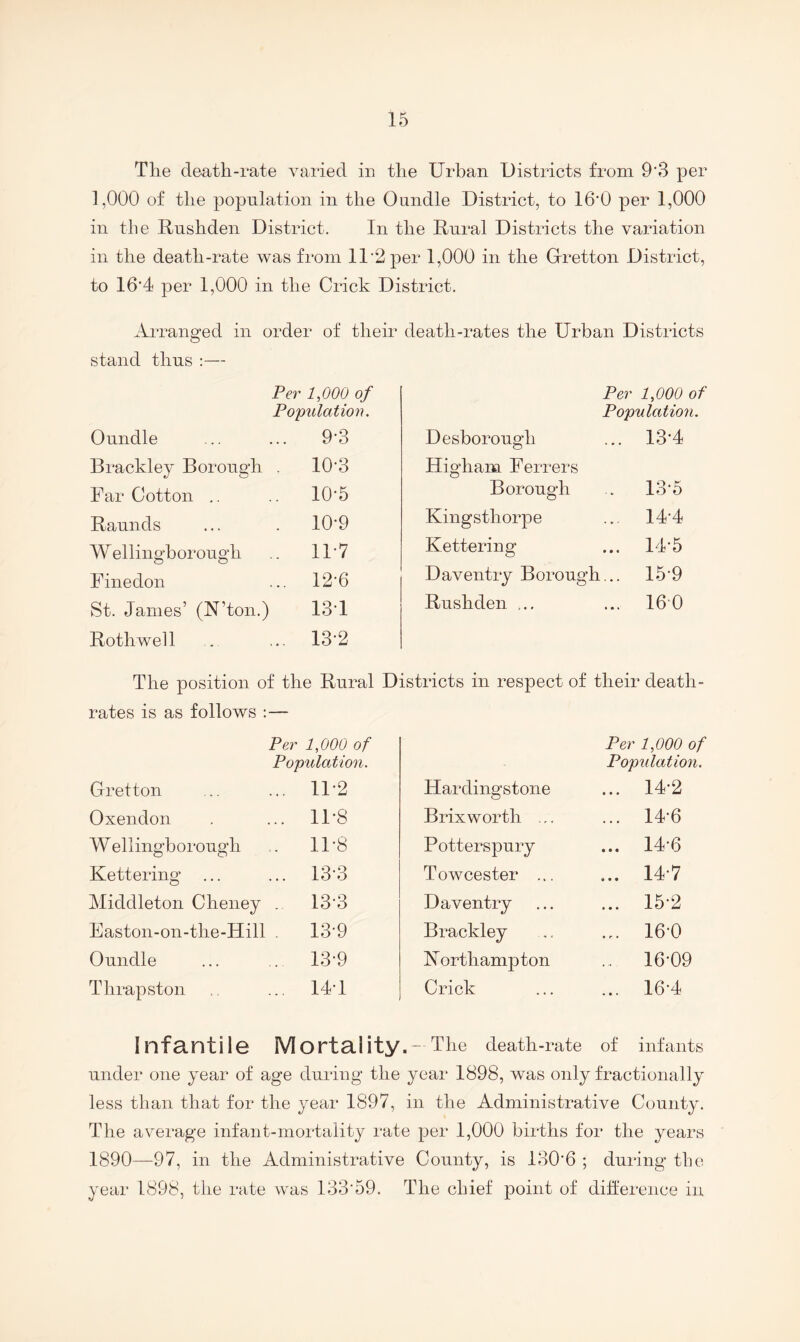 15

The death-rate varied in the Urban Districts from 9·3 per 1,000 of the population in the Oundle District, to 16·0 per 1,000 in the Rushden District. In the Rural Districts the variation in the death-rate was from 11·2 per 1,000 in the Gretton District, to 16·4 per 1,000 in the Crick District.

Arranged in order of their death-rates the Urban Districts stand thus :—

| | Per 1,000 of Population. |
|---|---|
| Oundle ... ... | 9·3 |
| Brackley Borough . | 10·3 |
| Far Cotton .. .. | 10·5 |
| Raunds ... . | 10·9 |
| Wellingborough .. | 11·7 |
| Finedon ... | 12·6 |
| St. James' (N'ton.) | 13·1 |
| Rothwell . ... | 13·2 |

| | Per 1,000 of Population. |
|---|---|
| Desborough ... | 13·4 |
| Higham Ferrers Borough .. | 13·5 |
| Kingsthorpe ... | 14·4 |
| Kettering ... | 14·5 |
| Daventry Borough... | 15·9 |
| Rushden ... ... | 16·0 |

The position of the Rural Districts in respect of their death-rates is as follows :—

| | Per 1,000 of Population. |
|---|---|
| Gretton ... ... | 11·2 |
| Oxendon . ... | 11·8 |
| Wellingborough .. | 11·8 |
| Kettering ... ... | 13·3 |
| Middleton Cheney .. | 13·3 |
| Easton-on-the-Hill . | 13·9 |
| Oundle ... .. | 13·9 |
| Thrapston .. ... | 14·1 |

| | Per 1,000 of Population. |
|---|---|
| Hardingstone ... | 14·2 |
| Brixworth ... ... | 14·6 |
| Potterspury ... | 14·6 |
| Towcester ... ... | 14·7 |
| Daventry ... ... | 15·2 |
| Brackley .. ... | 16·0 |
| Northampton .. | 16·09 |
| Crick ... ... | 16·4 |

Infantile Mortality.—The death-rate of infants under one year of age during the year 1898, was only fractionally less than that for the year 1897, in the Administrative County. The average infant-mortality rate per 1,000 births for the years 1890—97, in the Administrative County, is 130·6 ; during the year 1898, the rate was 133·59. The chief point of difference in